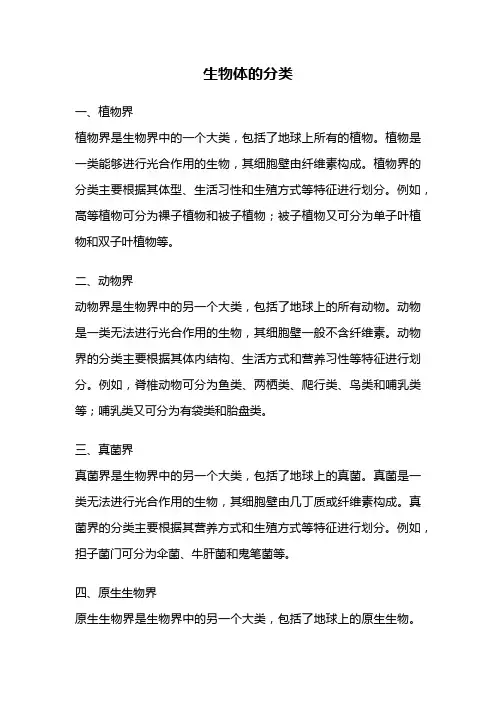 生物体的分类

一、植物界

植物界是生物界中的一个大类，包括了地球上所有的植物。植物是一类能够进行光合作用的生物，其细胞壁由纤维素构成。植物界的分类主要根据其体型、生活习性和生殖方式等特征进行划分。例如，高等植物可分为裸子植物和被子植物；被子植物又可分为单子叶植物和双子叶植物等。

二、动物界

动物界是生物界中的另一个大类，包括了地球上的所有动物。动物是一类无法进行光合作用的生物，其细胞壁一般不含纤维素。动物界的分类主要根据其体内结构、生活方式和营养习性等特征进行划分。例如，脊椎动物可分为鱼类、两栖类、爬行类、鸟类和哺乳类等；哺乳类又可分为有袋类和胎盘类。

三、真菌界

真菌界是生物界中的另一个大类，包括了地球上的真菌。真菌是一类无法进行光合作用的生物，其细胞壁由几丁质或纤维素构成。真菌界的分类主要根据其营养方式和生殖方式等特征进行划分。例如，担子菌门可分为伞菌、牛肝菌和鬼笔菌等。

四、原生生物界

原生生物界是生物界中的另一个大类，包括了地球上的原生生物。